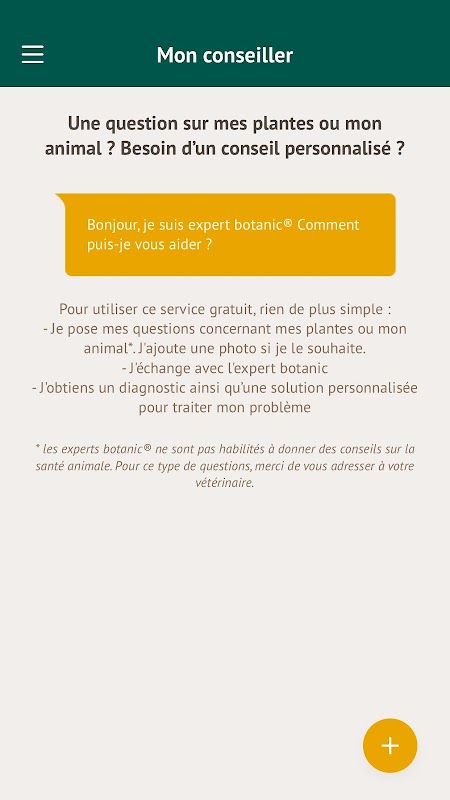 Mon conseiller

Une question sur mes plantes ou mon animal ? Besoin d'un conseil personnalisé ?

Bonjour, je suis expert botanic® Comment puis-je vous aider ?

Pour utiliser ce service gratuit, rien de plus simple :
- Je pose mes questions concernant mes plantes ou mon animal*. J'ajoute une photo si je le souhaite.
- J'échange avec l'expert botanic
- J'obtiens un diagnostic ainsi qu'une solution personnalisée pour traiter mon problème

* les experts botanic® ne sont pas habilités à donner des conseils sur la santé animale. Pour ce type de questions, merci de vous adresser à votre vétérinaire.

+